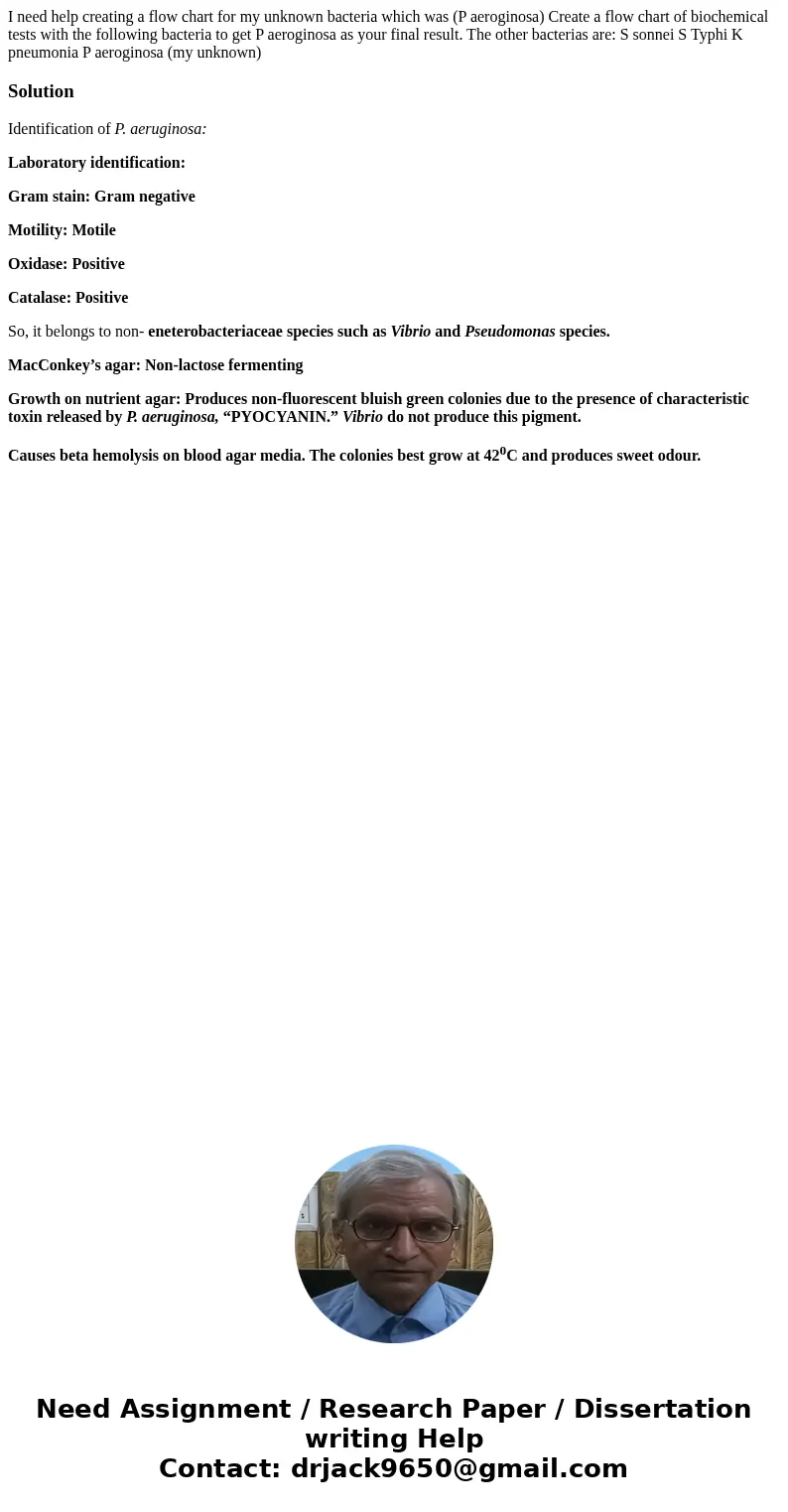 I need help creating a flow chart for my unknown bacteria which was (P aeroginosa) Create a flow chart of biochemical tests with the following bacteria to get P aeroginosa as your final result. The other bacterias are: S sonnei S Typhi K pneumonia P aeroginosa (my unknown)

Solution

Identification of P. aeruginosa:

Laboratory identification:

Gram stain: Gram negative

Motility: Motile

Oxidase: Positive

Catalase: Positive

So, it belongs to non- eneterobacteriaceae species such as Vibrio and Pseudomonas species.

MacConkey’s agar: Non-lactose fermenting

Growth on nutrient agar: Produces non-fluorescent bluish green colonies due to the presence of characteristic toxin released by P. aeruginosa, “PYOCYANIN.” Vibrio do not produce this pigment.

Causes beta hemolysis on blood agar media. The colonies best grow at $42^0$C and produces sweet odour.

Need Assignment / Research Paper / Dissertation writing Help
Contact: drjack9650@gmail.com